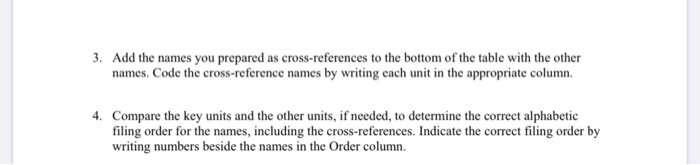 3. Add the names you prepared as cross-references to the bottom of the table with the other names. Code the cross-reference names by writing each unit in the appropriate column.

4. Compare the key units and the other units, if needed, to determine the correct alphabetic filing order for the names, including the cross-references. Indicate the correct filing order by writing numbers beside the names in the Order column.